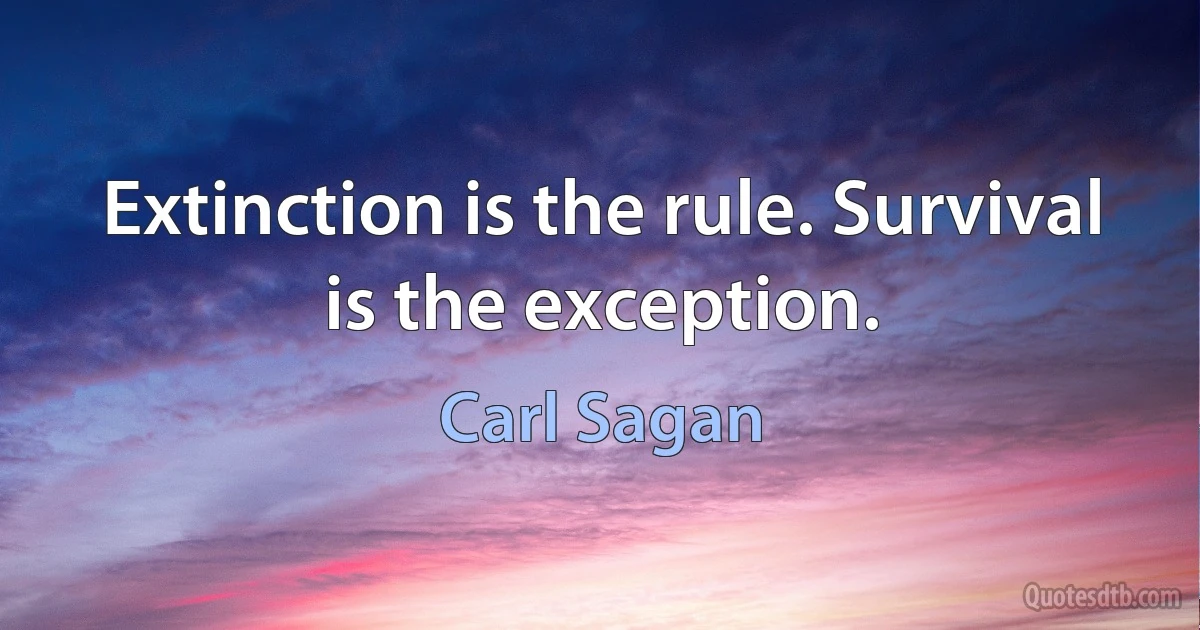 Extinction is the rule. Survival is the exception.

Carl Sagan

Quotesdtb.com